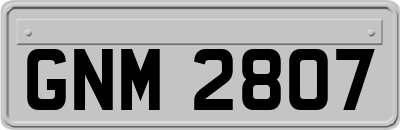 GNM 2807